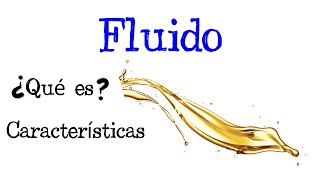 Fluido

¿Qué es?

Características